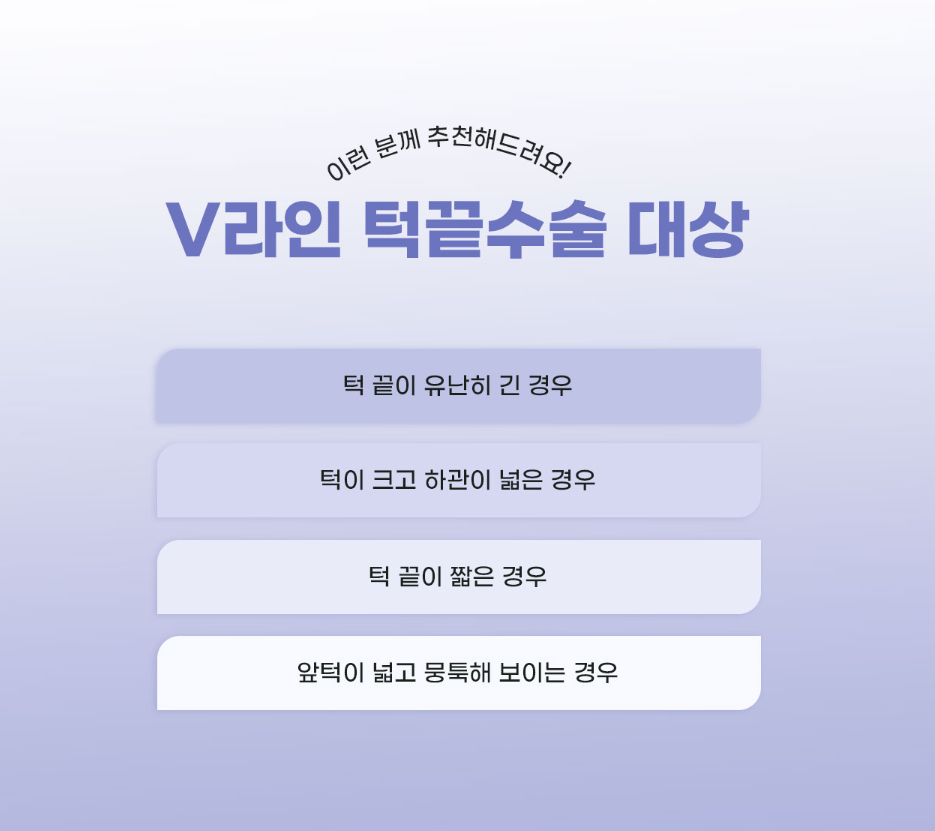 이런 분께 추천해드려요!

V라인 턱끝수술 대상

턱 끝이 유난히 긴 경우

턱이 크고 하관이 넓은 경우

턱 끝이 짧은 경우

앞턱이 넓고 뭉툭해 보이는 경우